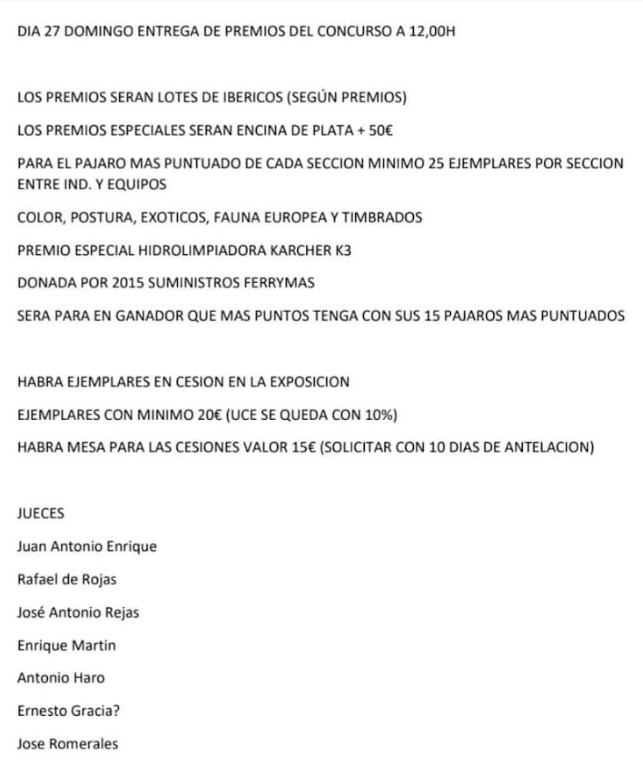 DIA 27 DOMINGO ENTREGA DE PREMIOS DEL CONCURSO A 12,00H

LOS PREMIOS SERAN LOTES DE IBERICOS (SEGÚN PREMIOS)

LOS PREMIOS ESPECIALES SERAN ENCINA DE PLATA + 50€

PARA EL PAJARO MAS PUNTUADO DE CADA SECCION MINIMO 25 EJEMPLARES POR SECCION ENTRE IND. Y EQUIPOS

COLOR, POSTURA, EXOTICOS, FAUNA EUROPEA Y TIMBRADOS

PREMIO ESPECIAL HIDROLIMPIADORA KARCHER K3

DONADA POR 2015 SUMINISTROS FERRYMAS

SERA PARA EN GANADOR QUE MAS PUNTOS TENGA CON SUS 15 PAJAROS MAS PUNTUADOS

HABRA EJEMPLARES EN CESION EN LA EXPOSICION

EJEMPLARES CON MINIMO 20€ (UCE SE QUEDA CON 10%)

HABRA MESA PARA LAS CESIONES VALOR 15€ (SOLICITAR CON 10 DIAS DE ANTELACION)

JUECES

Juan Antonio Enrique

Rafael de Rojas

José Antonio Rejas

Enrique Martin

Antonio Haro

Ernesto Gracia?

Jose Romerales